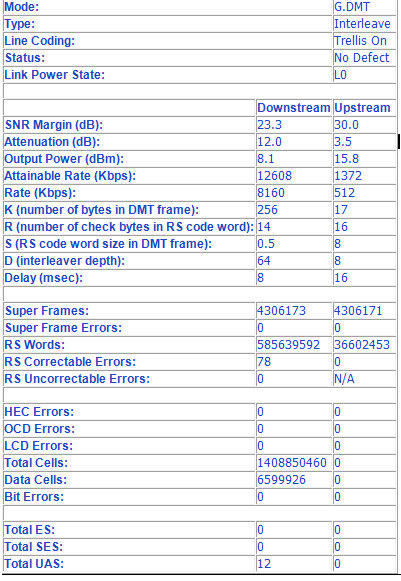 | | | |
|---|---|---|
| Mode: | | G.DMT |
| Type: | | Interleave |
| Line Coding: | | Trellis On |
| Status: | | No Defect |
| Link Power State: | | L0 |
| | | |
| | Downstream | Upstream |
| SNR Margin (dB): | 23.3 | 30.0 |
| Attenuation (dB): | 12.0 | 3.5 |
| Output Power (dBm): | 8.1 | 15.8 |
| Attainable Rate (Kbps): | 12608 | 1372 |
| Rate (Kbps): | 8160 | 512 |
| K (number of bytes in DMT frame): | 256 | 17 |
| R (number of check bytes in RS code word): | 14 | 16 |
| S (RS code word size in DMT frame): | 0.5 | 8 |
| D (interleaver depth): | 64 | 8 |
| Delay (msec): | 8 | 16 |
| | | |
| Super Frames: | 4306173 | 4306171 |
| Super Frame Errors: | 0 | 0 |
| RS Words: | 585639592 | 36602453 |
| RS Correctable Errors: | 78 | 0 |
| RS Uncorrectable Errors: | 0 | N/A |
| | | |
| HEC Errors: | 0 | 0 |
| OCD Errors: | 0 | 0 |
| LCD Errors: | 0 | 0 |
| Total Cells: | 1408850460 | 0 |
| Data Cells: | 6599926 | 0 |
| Bit Errors: | 0 | 0 |
| | | |
| Total ES: | 0 | 0 |
| Total SES: | 0 | 0 |
| Total UAS: | 12 | 0 |